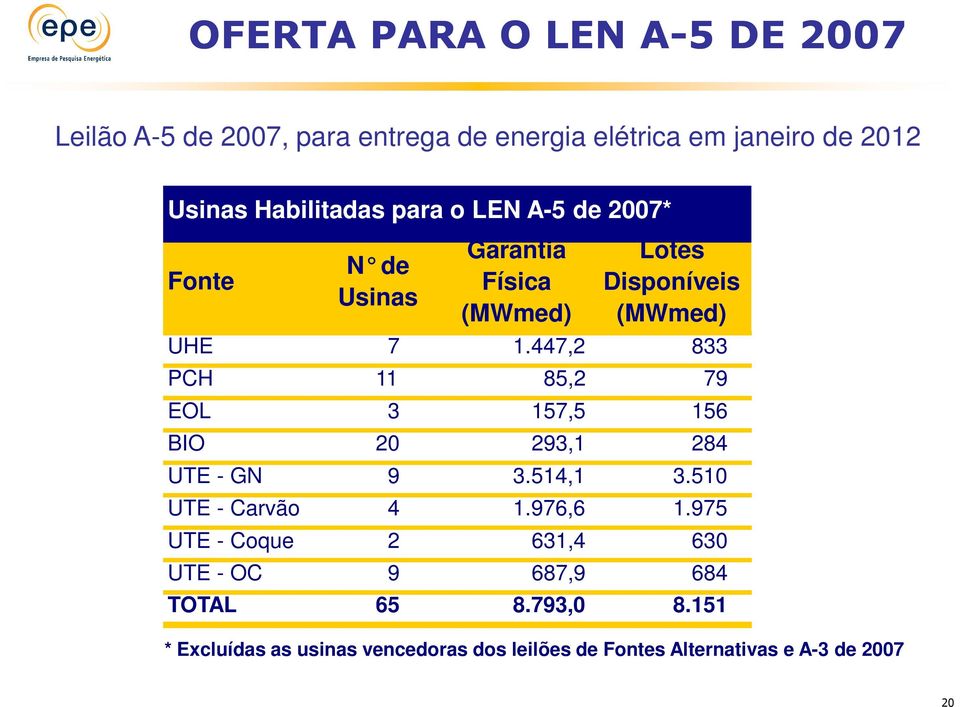 epe
Empresa de Pesquisa Energética

OFERTA PARA O LEN A-5 DE 2007

Leilão A-5 de 2007, para entrega de energia elétrica em janeiro de 2012

Usinas Habilitadas para o LEN A-5 de 2007*

| Fonte | N° de Usinas | Garantia Física (MWmed) | Lotes Disponíveis (MWmed) |
|---|---|---|---|
| UHE | 7 | 1.447,2 | 833 |
| PCH | 11 | 85,2 | 79 |
| EOL | 3 | 157,5 | 156 |
| BIO | 20 | 293,1 | 284 |
| UTE - GN | 9 | 3.514,1 | 3.510 |
| UTE - Carvão | 4 | 1.976,6 | 1.975 |
| UTE - Coque | 2 | 631,4 | 630 |
| UTE - OC | 9 | 687,9 | 684 |
| TOTAL | 65 | 8.793,0 | 8.151 |

* Excluídas as usinas vencedoras dos leilões de Fontes Alternativas e A-3 de 2007

20